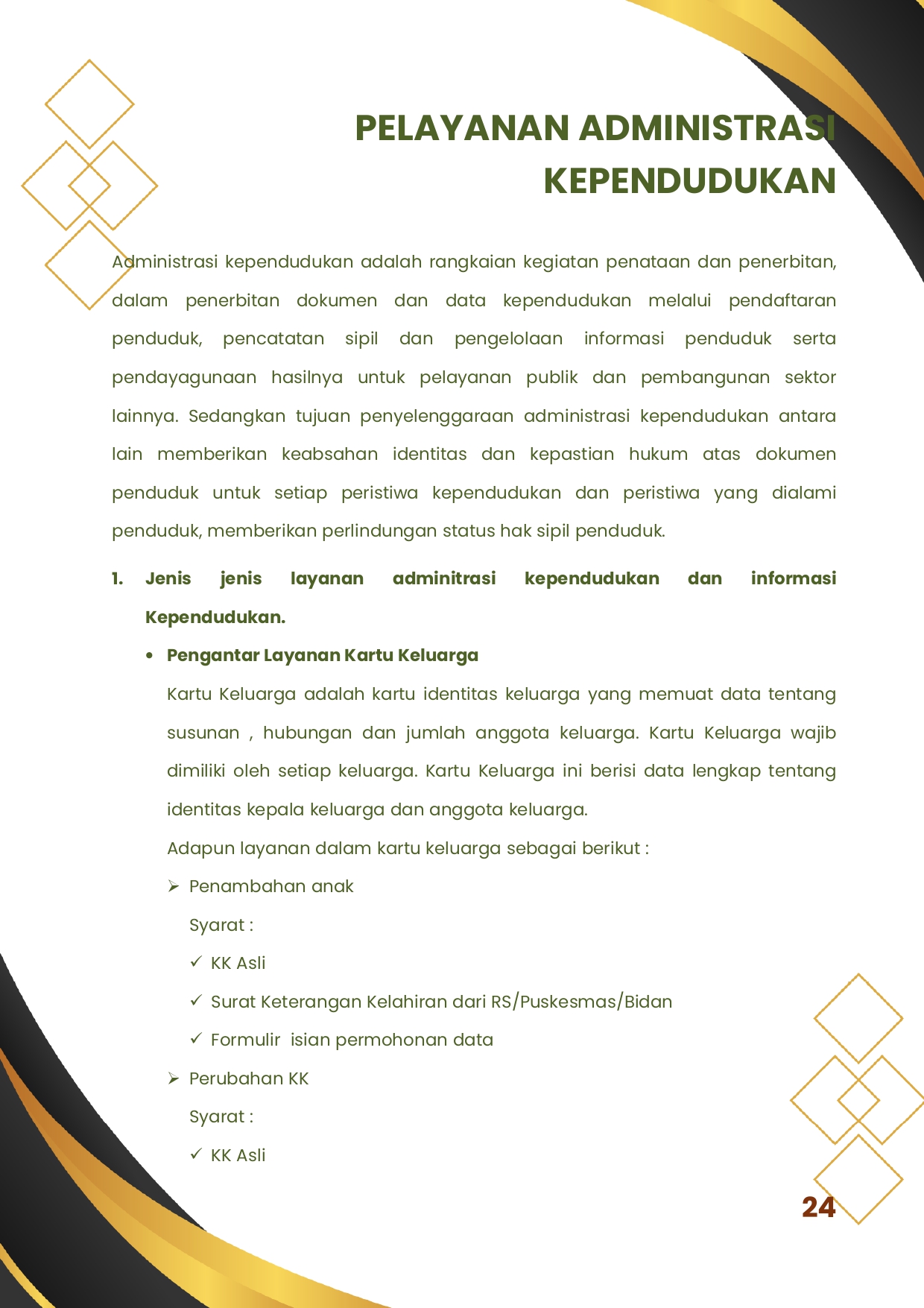 PELAYANAN ADMINISTRASI KEPENDUDUKAN

Administrasi kependudukan adalah rangkaian kegiatan penataan dan penerbitan, dalam penerbitan dokumen dan data kependudukan melalui pendaftaran penduduk, pencatatan sipil dan pengelolaan informasi penduduk serta pendayagunaan hasilnya untuk pelayanan publik dan pembangunan sektor lainnya. Sedangkan tujuan penyelenggaraan administrasi kependudukan antara lain memberikan keabsahan identitas dan kepastian hukum atas dokumen penduduk untuk setiap peristiwa kependudukan dan peristiwa yang dialami penduduk, memberikan perlindungan status hak sipil penduduk.

1. Jenis jenis layanan adminitrasi kependudukan dan informasi Kependudukan.

• Pengantar Layanan Kartu Keluarga

Kartu Keluarga adalah kartu identitas keluarga yang memuat data tentang susunan , hubungan dan jumlah anggota keluarga. Kartu Keluarga wajib dimiliki oleh setiap keluarga. Kartu Keluarga ini berisi data lengkap tentang identitas kepala keluarga dan anggota keluarga.

Adapun layanan dalam kartu keluarga sebagai berikut :

➢ Penambahan anak

Syarat :

✓ KK Asli

✓ Surat Keterangan Kelahiran dari RS/Puskesmas/Bidan

✓ Formulir isian permohonan data

➢ Perubahan KK

Syarat :

✓ KK Asli

24